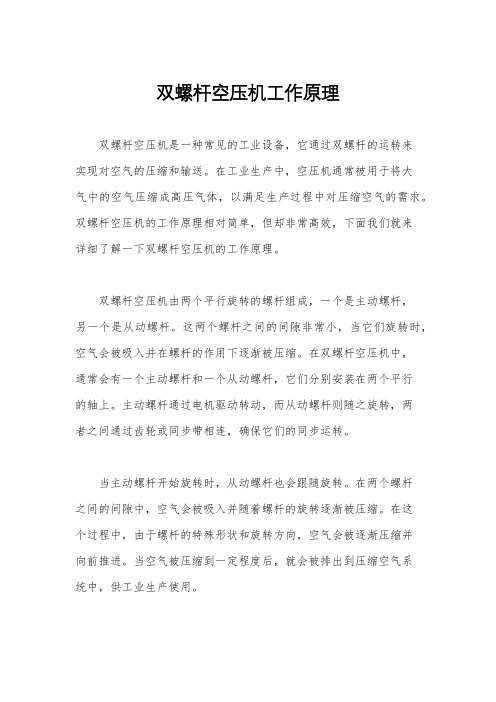 双螺杆空压机工作原理

双螺杆空压机是一种常见的工业设备，它通过双螺杆的运转来实现对空气的压缩和输送。在工业生产中，空压机通常被用于将大气中的空气压缩成高压气体，以满足生产过程中对压缩空气的需求。双螺杆空压机的工作原理相对简单，但却非常高效，下面我们就来详细了解一下双螺杆空压机的工作原理。

双螺杆空压机由两个平行旋转的螺杆组成，一个是主动螺杆，另一个是从动螺杆。这两个螺杆之间的间隙非常小，当它们旋转时，空气会被吸入并在螺杆的作用下逐渐被压缩。在双螺杆空压机中，通常会有一个主动螺杆和一个从动螺杆，它们分别安装在两个平行的轴上。主动螺杆通过电机驱动转动，而从动螺杆则随之旋转，两者之间通过齿轮或同步带相连，确保它们的同步运转。

当主动螺杆开始旋转时，从动螺杆也会跟随旋转。在两个螺杆之间的间隙中，空气会被吸入并随着螺杆的旋转逐渐被压缩。在这个过程中，由于螺杆的特殊形状和旋转方向，空气会被逐渐压缩并向前推进。当空气被压缩到一定程度后，就会被排出到压缩空气系统中，供工业生产使用。